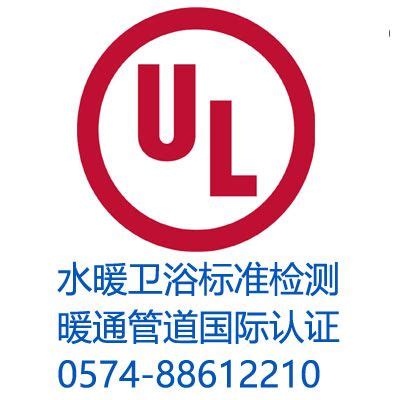 UL

水暖卫浴标准检测
暖通管道国际认证
0574-88612210